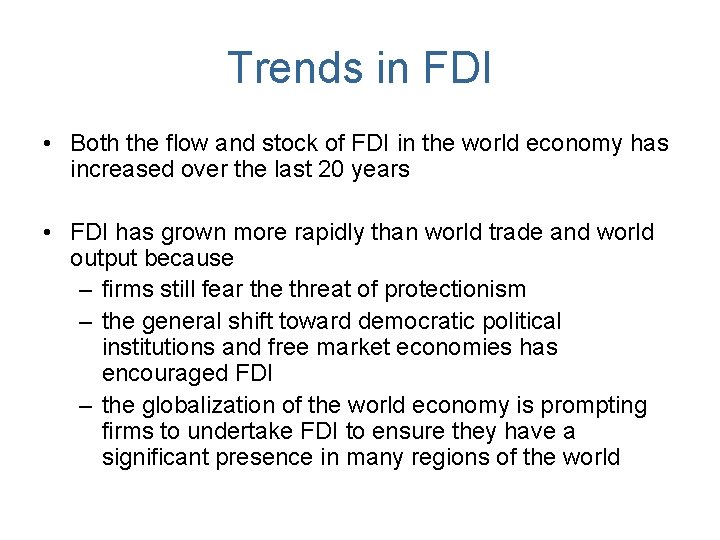 Trends in FDI

• Both the flow and stock of FDI in the world economy has increased over the last 20 years

• FDI has grown more rapidly than world trade and world output because
– firms still fear the threat of protectionism
– the general shift toward democratic political institutions and free market economies has encouraged FDI
– the globalization of the world economy is prompting firms to undertake FDI to ensure they have a significant presence in many regions of the world